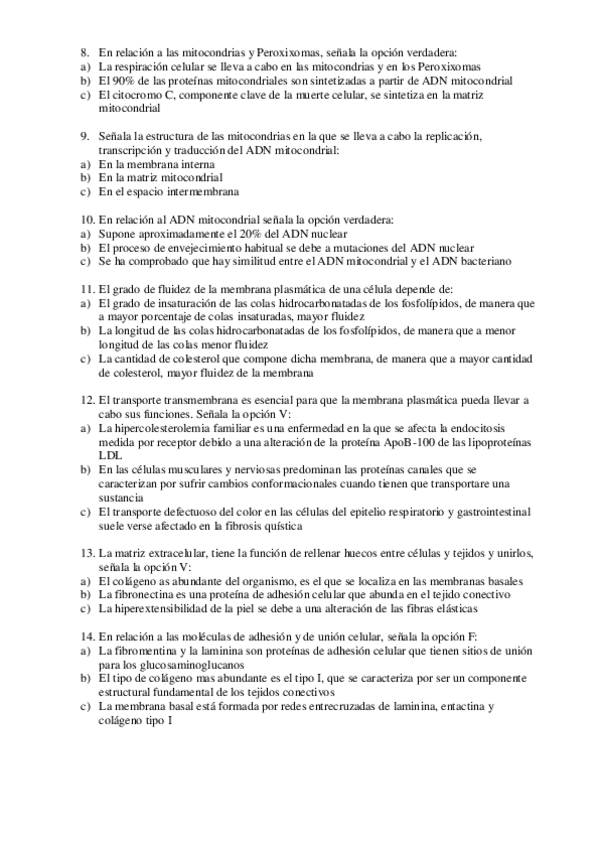 8. En relación a las mitocondrias y Peroxixomas, señala la opción verdadera:
a) La respiración celular se lleva a cabo en las mitocondrias y en los Peroxixomas
b) El 90% de las proteínas mitocondriales son sintetizadas a partir de ADN mitocondrial
c) El citocromo C, componente clave de la muerte celular, se sintetiza en la matriz mitocondrial

9. Señala la estructura de las mitocondrias en la que se lleva a cabo la replicación, transcripción y traducción del ADN mitocondrial:
a) En la membrana interna
b) En la matriz mitocondrial
c) En el espacio intermembrana

10. En relación al ADN mitocondrial señala la opción verdadera:
a) Supone aproximadamente el 20% del ADN nuclear
b) El proceso de envejecimiento habitual se debe a mutaciones del ADN nuclear
c) Se ha comprobado que hay similitud entre el ADN mitocondrial y el ADN bacteriano

11. El grado de fluidez de la membrana plasmática de una célula depende de:
a) El grado de insaturación de las colas hidrocarbonatadas de los fosfolípidos, de manera que a mayor porcentaje de colas insaturadas, mayor fluidez
b) La longitud de las colas hidrocarbonatadas de los fosfolípidos, de manera que a menor longitud de las colas menor fluidez
c) La cantidad de colesterol que compone dicha membrana, de manera que a mayor cantidad de colesterol, mayor fluidez de la membrana

12. El transporte transmembrana es esencial para que la membrana plasmática pueda llevar a cabo sus funciones. Señala la opción V:
a) La hipercolesterolemia familiar es una enfermedad en la que se afecta la endocitosis medida por receptor debido a una alteración de la proteína ApoB-100 de las lipoproteínas LDL
b) En las células musculares y nerviosas predominan las proteínas canales que se caracterizan por sufrir cambios conformacionales cuando tienen que transportare una sustancia
c) El transporte defectuoso del color en las células del epitelio respiratorio y gastrointestinal suele verse afectado en la fibrosis quística

13. La matriz extracelular, tiene la función de rellenar huecos entre células y tejidos y unirlos, señala la opción V:
a) El colágeno as abundante del organismo, es el que se localiza en las membranas basales
b) La fibronectina es una proteína de adhesión celular que abunda en el tejido conectivo
c) La hiperextensibilidad de la piel se debe a una alteración de las fibras elásticas

14. En relación a las moléculas de adhesión y de unión celular, señala la opción F:
a) La fibromentina y la laminina son proteínas de adhesión celular que tienen sitios de unión para los glucosaminoglucanos
b) El tipo de colágeno mas abundante es el tipo I, que se caracteriza por ser un componente estructural fundamental de los tejidos conectivos
c) La membrana basal está formada por redes entrecruzadas de laminina, entactina y colágeno tipo I